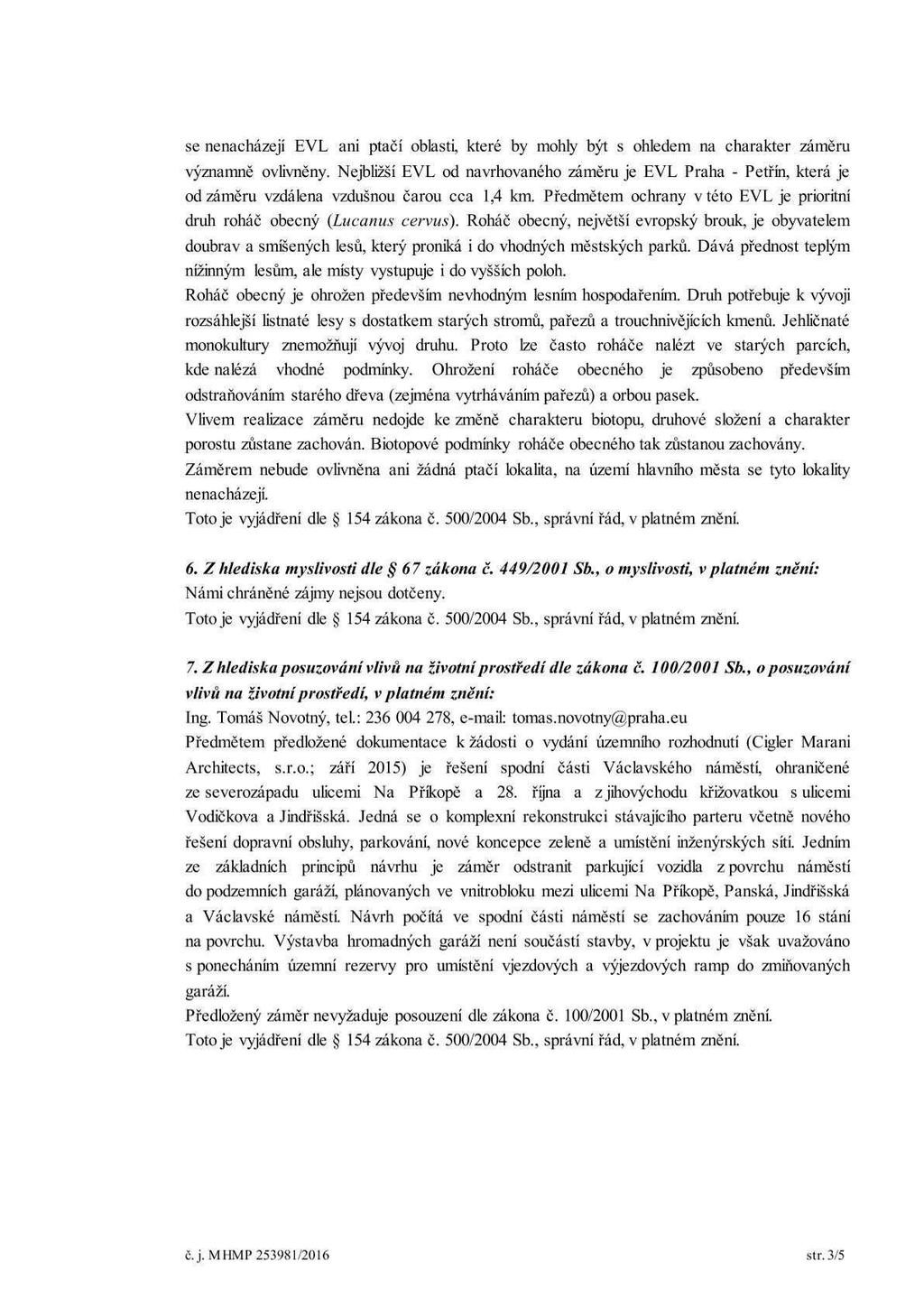 se nenacházejí EVL ani ptačí oblasti, které by mohly být s ohledem na charakter záměru významně ovlivněny. Nejbližší EVL od navrhovaného záměru je EVL Praha - Petřín, která je od záměru vzdálena vzdušnou čarou cca 1,4 km. Předmětem ochrany v této EVL je prioritní druh roháč obecný (Lucanus cervus). Roháč obecný, největší evropský brouk, je obyvatelem doubrav a smíšených lesů, který proniká i do vhodných městských parků. Dává přednost teplým nížinným lesům, ale místy vystupuje i do vyšších poloh.
Roháč obecný je ohrožen především nevhodným lesním hospodařením. Druh potřebuje k vývoji rozsáhlejší listnaté lesy s dostatkem starých stromů, pařezů a trouchnivějících kmenů. Jehličnaté monokultury znemožňují vývoj druhu. Proto lze často roháče nalézt ve starých parcích, kde nalézá vhodné podmínky. Ohrožení roháče obecného je způsobeno především odstraňováním starého dřeva (zejména vytrháváním pařezů) a orbou pasek.
Vlivem realizace záměru nedojde ke změně charakteru biotopu, druhové složení a charakter porostu zůstane zachován. Biotopové podmínky roháče obecného tak zůstanou zachovány.
Záměrem nebude ovlivněna ani žádná ptačí lokalita, na území hlavního města se tyto lokality nenacházejí.
Toto je vyjádření dle § 154 zákona č. 500/2004 Sb., správní řád, v platném znění.

6. Z hlediska myslivosti dle § 67 zákona č. 449/2001 Sb., o myslivosti, v platném znění:
Námi chráněné zájmy nejsou dotčeny.
Toto je vyjádření dle § 154 zákona č. 500/2004 Sb., správní řád, v platném znění.

7. Z hlediska posuzování vlivů na životní prostředí dle zákona č. 100/2001 Sb., o posuzování vlivů na životní prostředí, v platném znění:
Ing. Tomáš Novotný, tel.: 236 004 278, e-mail: tomas.novotny@praha.eu
Předmětem předložené dokumentace k žádosti o vydání územního rozhodnutí (Cigler Marani Architects, s.r.o.; září 2015) je řešení spodní části Václavského náměstí, ohraničené ze severozápadu ulicemi Na Příkopě a 28. října a z jihovýchodu křižovatkou s ulicemi Vodičkova a Jindřišská. Jedná se o komplexní rekonstrukci stávajícího parteru včetně nového řešení dopravní obsluhy, parkování, nové koncepce zeleně a umístění inženýrských sítí. Jedním ze základních principů návrhu je záměr odstranit parkující vozidla z povrchu náměstí do podzemních garáží, plánovaných ve vnitrobloku mezi ulicemi Na Příkopě, Panská, Jindřišská a Václavské náměstí. Návrh počítá ve spodní části náměstí se zachováním pouze 16 stání na povrchu. Výstavba hromadných garáží není součástí stavby, v projektu je však uvažováno s ponecháním územní rezervy pro umístění vjezdových a výjezdových ramp do zmiňovaných garáží.
Předložený záměr nevyžaduje posouzení dle zákona č. 100/2001 Sb., v platném znění.
Toto je vyjádření dle § 154 zákona č. 500/2004 Sb., správní řád, v platném znění.

č. j. MHMP 253981/2016 str. 3/5